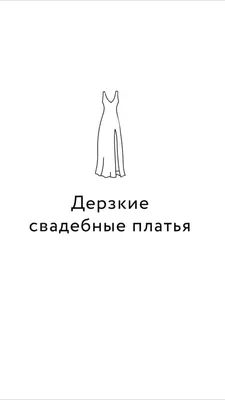 Дерзкие свадебные платья